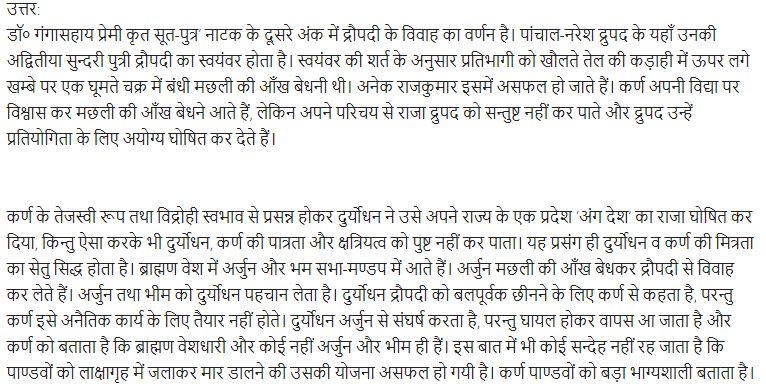 उत्तर:
डॉ० गंगासहाय प्रेमी कृत सूत-पुत्र' नाटक के दूसरे अंक में द्रौपदी के विवाह का वर्णन है। पांचाल-नरेश द्रुपद के यहाँ उनकी अद्वितीया सुन्दरी पुत्री द्रौपदी का स्वयंवर होता है। स्वयंवर की शर्त के अनुसार प्रतिभागी को खौलते तेल की कड़ाही में ऊपर लगे खम्बे पर एक घूमते चक्र में बंधी मछली की आँख बेधनी थी। अनेक राजकुमार इसमें असफल हो जाते हैं। कर्ण अपनी विद्या पर विश्वास कर मछली की आँख बेधने आते हैं, लेकिन अपने परिचय से राजा द्रुपद को सन्तुष्ट नहीं कर पाते और द्रुपद उन्हें प्रतियोगिता के लिए अयोग्य घोषित कर देते हैं।

कर्ण के तेजस्वी रूप तथा विद्रोही स्वभाव से प्रसन्न होकर दुर्योधन ने उसे अपने राज्य के एक प्रदेश 'अंग देश' का राजा घोषित कर दिया, किन्तु ऐसा करके भी दुर्योधन, कर्ण की पात्रता और क्षत्रियत्व को पुष्ट नहीं कर पाता। यह प्रसंग ही दुर्योधन व कर्ण की मित्रता का सेतु सिद्ध होता है। ब्राह्मण वेश में अर्जुन और भम सभा-मण्डप में आते हैं। अर्जुन मछली की आँख बेधकर द्रौपदी से विवाह कर लेते हैं। अर्जुन तथा भीम को दुर्योधन पहचान लेता है। दुर्योधन द्रौपदी को बलपूर्वक छीनने के लिए कर्ण से कहता है, परन्तु कर्ण इसे अनैतिक कार्य के लिए तैयार नहीं होते। दुर्योधन अर्जुन से संघर्ष करता है, परन्तु घायल होकर वापस आ जाता है और कर्ण को बताता है कि ब्राह्मण वेशधारी और कोई नहीं अर्जुन और भीम ही हैं। इस बात में भी कोई सन्देह नहीं रह जाता है कि पाण्डवों को लाक्षागृह में जलाकर मार डालने की उसकी योजना असफल हो गयी है। कर्ण पाण्डवों को बड़ा भाग्यशाली बताता है।